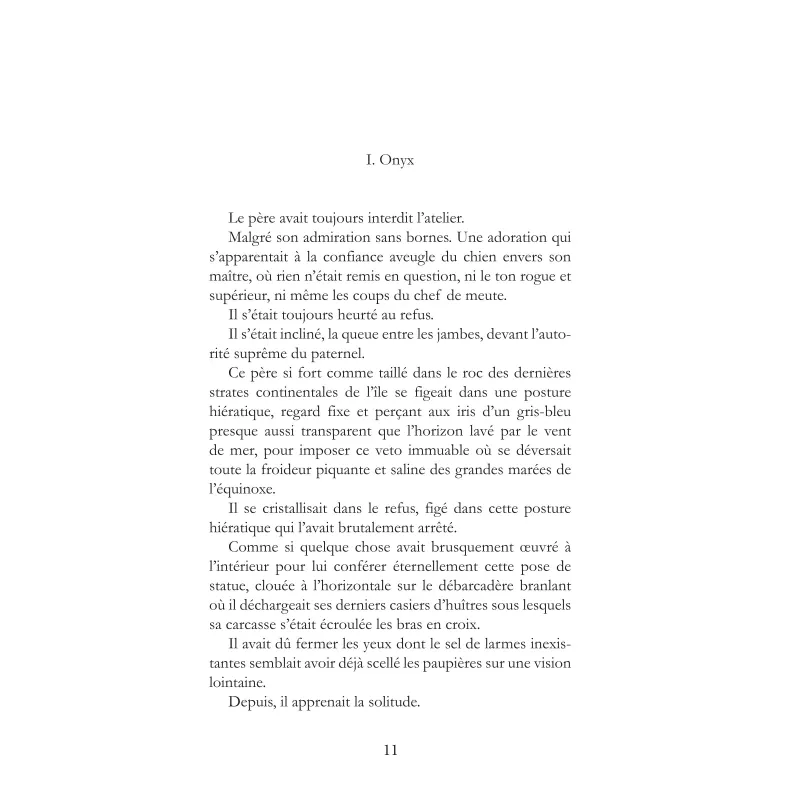 I. Onyx

Le père avait toujours interdit l'atelier.

Malgré son admiration sans bornes. Une adoration qui s'apparentait à la confiance aveugle du chien envers son maître, où rien n'était remis en question, ni le ton rogue et supérieur, ni même les coups du chef de meute.

Il s'était toujours heurté au refus.

Il s'était incliné, la queue entre les jambes, devant l'autorité suprême du paternel.

Ce père si fort comme taillé dans le roc des dernières strates continentales de l'île se figeait dans une posture hiératique, regard fixe et perçant aux iris d'un gris-bleu presque aussi transparent que l'horizon lavé par le vent de mer, pour imposer ce veto immuable où se déversait toute la froideur piquante et saline des grandes marées de l'équinoxe.

Il se cristallisait dans le refus, figé dans cette posture hiératique qui l'avait brutalement arrêté.

Comme si quelque chose avait brusquement œuvré à l'intérieur pour lui conférer éternellement cette pose de statue, clouée à l'horizontale sur le débarcadère branlant où il déchargeait ses derniers casiers d'huîtres sous lesquels sa carcasse s'était écroulée les bras en croix.

Il avait dû fermer les yeux dont le sel de larmes inexistantes semblait avoir déjà scellé les paupières sur une vision lointaine.

Depuis, il apprenait la solitude.

11